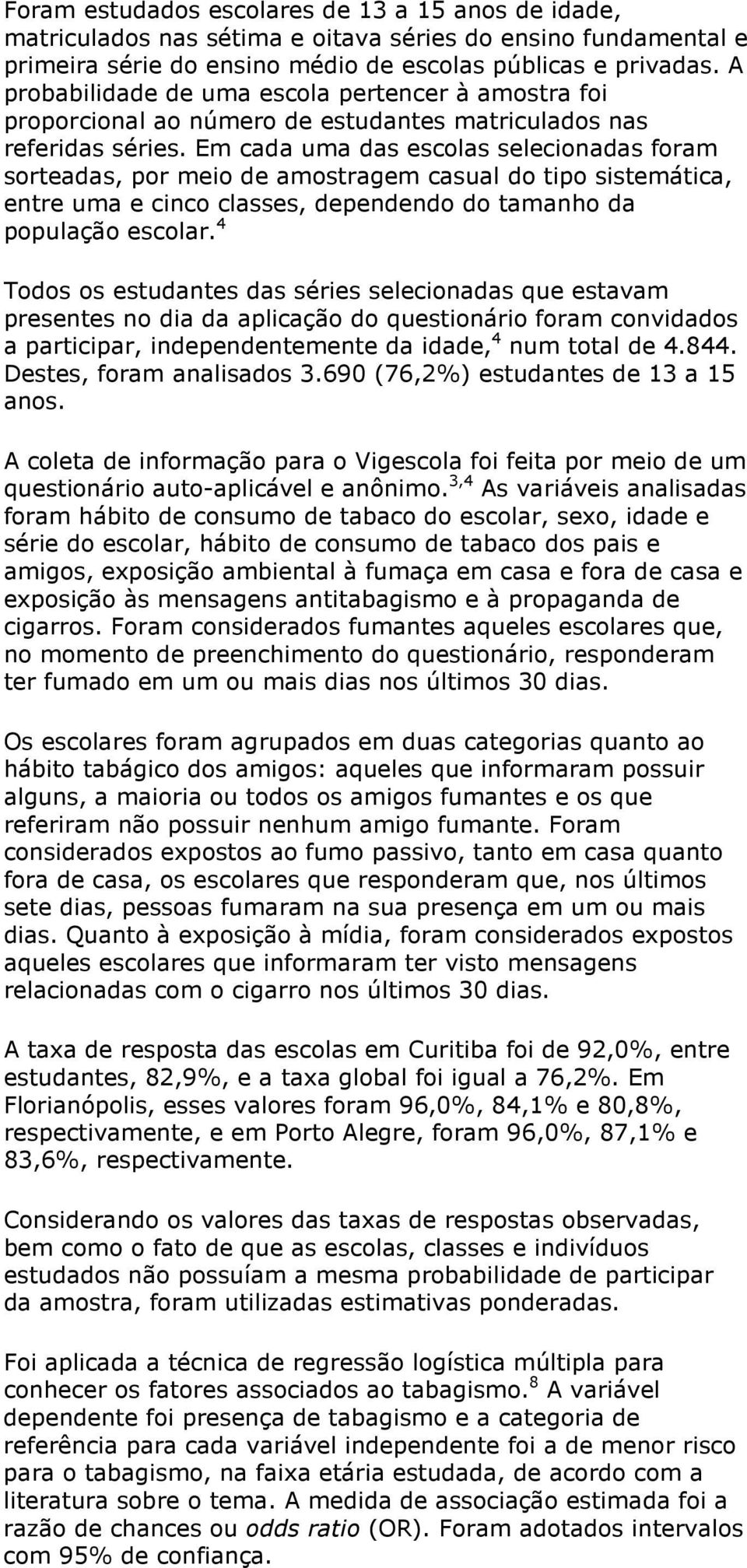 Foram estudados escolares de 13 a 15 anos de idade, matriculados nas sétima e oitava séries do ensino fundamental e primeira série do ensino médio de escolas públicas e privadas. A probabilidade de uma escola pertencer à amostra foi proporcional ao número de estudantes matriculados nas referidas séries. Em cada uma das escolas selecionadas foram sorteadas, por meio de amostragem casual do tipo sistemática, entre uma e cinco classes, dependendo do tamanho da população escolar.$^4$

Todos os estudantes das séries selecionadas que estavam presentes no dia da aplicação do questionário foram convidados a participar, independentemente da idade,$^4$ num total de 4.844. Destes, foram analisados 3.690 (76,2%) estudantes de 13 a 15 anos.

A coleta de informação para o Vigescola foi feita por meio de um questionário auto-aplicável e anônimo.$^{3,4}$ As variáveis analisadas foram hábito de consumo de tabaco do escolar, sexo, idade e série do escolar, hábito de consumo de tabaco dos pais e amigos, exposição ambiental à fumaça em casa e fora de casa e exposição às mensagens antitabagismo e à propaganda de cigarros. Foram considerados fumantes aqueles escolares que, no momento de preenchimento do questionário, responderam ter fumado em um ou mais dias nos últimos 30 dias.

Os escolares foram agrupados em duas categorias quanto ao hábito tabágico dos amigos: aqueles que informaram possuir alguns, a maioria ou todos os amigos fumantes e os que referiram não possuir nenhum amigo fumante. Foram considerados expostos ao fumo passivo, tanto em casa quanto fora de casa, os escolares que responderam que, nos últimos sete dias, pessoas fumaram na sua presença em um ou mais dias. Quanto à exposição à mídia, foram considerados expostos aqueles escolares que informaram ter visto mensagens relacionadas com o cigarro nos últimos 30 dias.

A taxa de resposta das escolas em Curitiba foi de 92,0%, entre estudantes, 82,9%, e a taxa global foi igual a 76,2%. Em Florianópolis, esses valores foram 96,0%, 84,1% e 80,8%, respectivamente, e em Porto Alegre, foram 96,0%, 87,1% e 83,6%, respectivamente.

Considerando os valores das taxas de respostas observadas, bem como o fato de que as escolas, classes e indivíduos estudados não possuíam a mesma probabilidade de participar da amostra, foram utilizadas estimativas ponderadas.

Foi aplicada a técnica de regressão logística múltipla para conhecer os fatores associados ao tabagismo.$^8$ A variável dependente foi presença de tabagismo e a categoria de referência para cada variável independente foi a de menor risco para o tabagismo, na faixa etária estudada, de acordo com a literatura sobre o tema. A medida de associação estimada foi a razão de chances ou odds ratio (OR). Foram adotados intervalos com 95% de confiança.